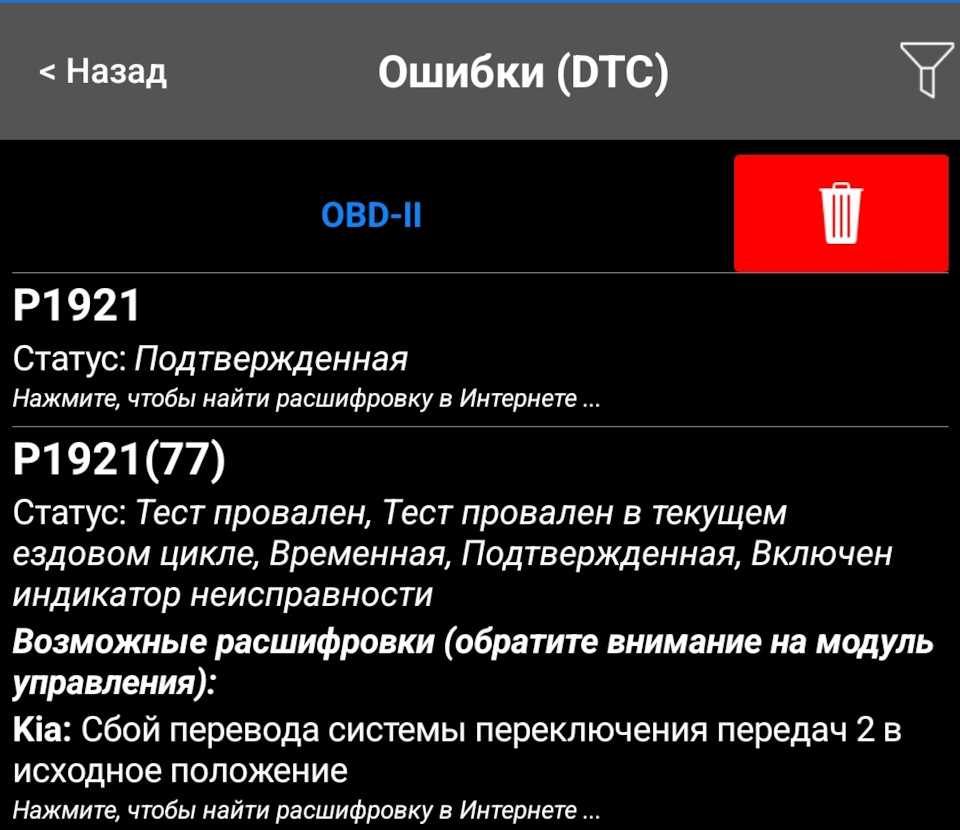 < Назад

Ошибки (DTC)

OBD-II

P1921

Статус: Подтвержденная

Нажмите, чтобы найти расшифровку в Интернете ...

P1921(77)

Статус: Тест провален, Тест провален в текущем ездовом цикле, Временная, Подтвержденная, Включен индикатор неисправности

Возможные расшифровки (обратите внимание на модуль управления):

Kia: Сбой перевода системы переключения передач 2 в исходное положение

Нажмите, чтобы найти расшифровку в Интернете ...